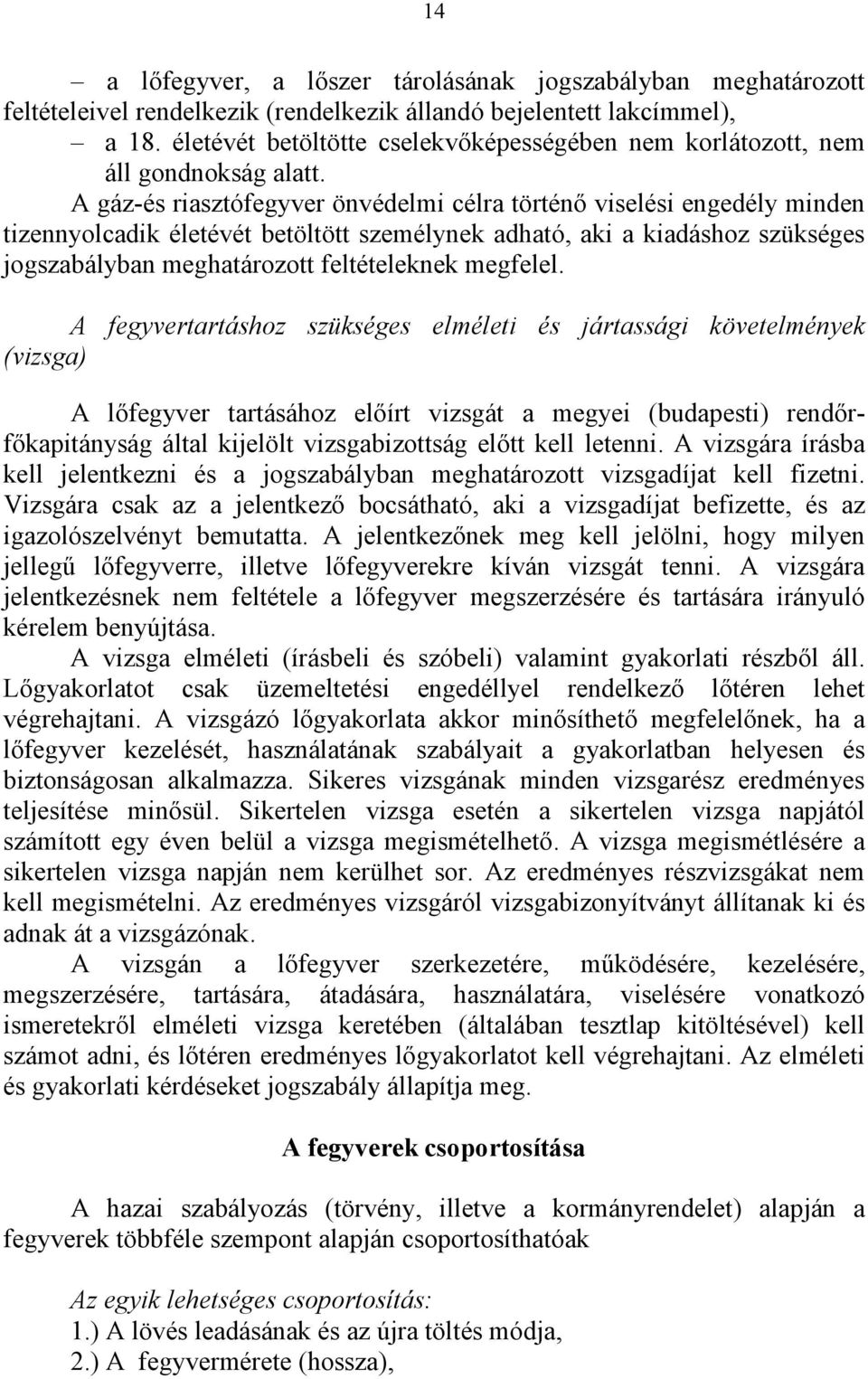 14

– a lőfegyver, a lőszer tárolásának jogszabályban meghatározott feltételeivel rendelkezik (rendelkezik állandó bejelentett lakcímmel),

– a 18. életévét betöltötte cselekvőképességében nem korlátozott, nem áll gondnokság alatt.

A gáz-és riasztófegyver önvédelmi célra történő viselési engedély minden tizennyolcadik életévét betöltött személynek adható, aki a kiadáshoz szükséges jogszabályban meghatározott feltételeknek megfelel.

A fegyvertartáshoz szükséges elméleti és jártassági követelmények (vizsga)

A lőfegyver tartásához előírt vizsgát a megyei (budapesti) rendőrfőkapitányság által kijelölt vizsgabizottság előtt kell letenni. A vizsgára írásba kell jelentkezni és a jogszabályban meghatározott vizsgadíjat kell fizetni. Vizsgára csak az a jelentkező bocsátható, aki a vizsgadíjat befizette, és az igazolószelvényt bemutatta. A jelentkezőnek meg kell jelölni, hogy milyen jellegű lőfegyverre, illetve lőfegyverekre kíván vizsgát tenni. A vizsgára jelentkezésnek nem feltétele a lőfegyver megszerzésére és tartására irányuló kérelem benyújtása.

A vizsga elméleti (írásbeli és szóbeli) valamint gyakorlati részből áll. Lőgyakorlatot csak üzemeltetési engedéllyel rendelkező lőtéren lehet végrehajtani. A vizsgázó lőgyakorlata akkor minősíthető megfelelőnek, ha a lőfegyver kezelését, használatának szabályait a gyakorlatban helyesen és biztonságosan alkalmazza. Sikeres vizsgának minden vizsgarész eredményes teljesítése minősül. Sikertelen vizsga esetén a sikertelen vizsga napjától számított egy éven belül a vizsga megismételhető. A vizsga megismétlésére a sikertelen vizsga napján nem kerülhet sor. Az eredményes részvizsgákat nem kell megismételni. Az eredményes vizsgáról vizsgabizonyítványt állítanak ki és adnak át a vizsgázónak.

A vizsgán a lőfegyver szerkezetére, működésére, kezelésére, megszerzésére, tartására, átadására, használatára, viselésére vonatkozó ismeretekről elméleti vizsga keretében (általában tesztlap kitöltésével) kell számot adni, és lőtéren eredményes lőgyakorlatot kell végrehajtani. Az elméleti és gyakorlati kérdéseket jogszabály állapítja meg.

A fegyverek csoportosítása

A hazai szabályozás (törvény, illetve a kormányrendelet) alapján a fegyverek többféle szempont alapján csoportosíthatóak

Az egyik lehetséges csoportosítás:
1.) A lövés leadásának és az újra töltés módja,
2.) A fegyvermérete (hossza),